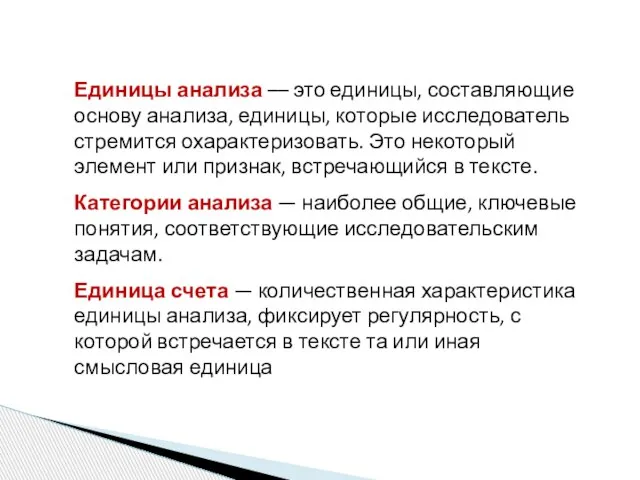 Единицы анализа — это единицы, составляющие основу анализа, единицы, которые исследователь стремится охарактеризовать. Это некоторый элемент или признак, встречающийся в тексте.

Категории анализа — наиболее общие, ключевые понятия, соответствующие исследовательским задачам.

Единица счета — количественная характеристика единицы анализа, фиксирует регулярность, с которой встречается в тексте та или иная смысловая единица